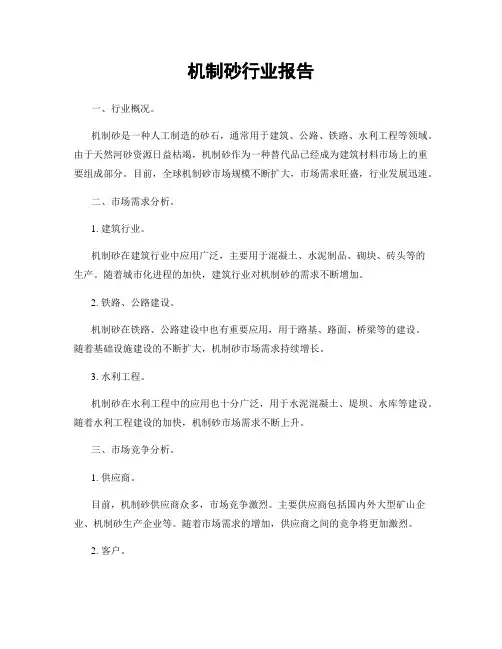 机制砂行业报告

一、行业概况。

机制砂是一种人工制造的砂石，通常用于建筑、公路、铁路、水利工程等领域。由于天然河砂资源日益枯竭，机制砂作为一种替代品已经成为建筑材料市场上的重要组成部分。目前，全球机制砂市场规模不断扩大，市场需求旺盛，行业发展迅速。

二、市场需求分析。

1. 建筑行业。

机制砂在建筑行业中应用广泛，主要用于混凝土、水泥制品、砌块、砖头等的生产。随着城市化进程的加快，建筑行业对机制砂的需求不断增加。

2. 铁路、公路建设。

机制砂在铁路、公路建设中也有重要应用，用于路基、路面、桥梁等的建设。随着基础设施建设的不断扩大，机制砂市场需求持续增长。

3. 水利工程。

机制砂在水利工程中的应用也十分广泛，用于水泥混凝土、堤坝、水库等建设。随着水利工程建设的加快，机制砂市场需求不断上升。

三、市场竞争分析。

1. 供应商。

目前，机制砂供应商众多，市场竞争激烈。主要供应商包括国内外大型矿山企业、机制砂生产企业等。随着市场需求的增加，供应商之间的竞争将更加激烈。

2. 客户。